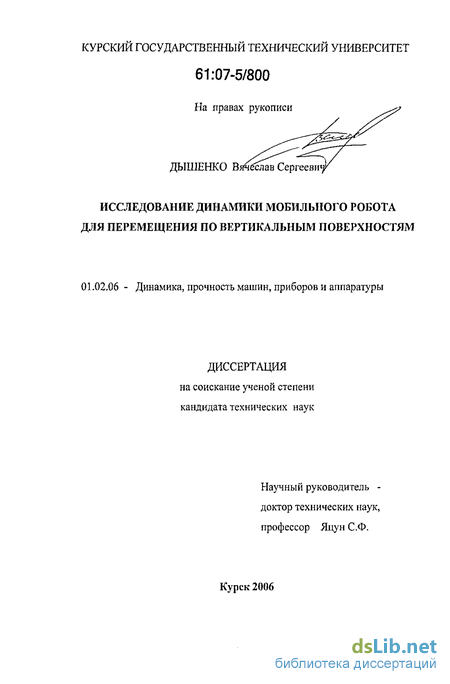 КУРСКИЙ ГОСУДАРСТВЕННЫЙ ТЕХНИЧЕСКИЙ УНИВЕРСИТЕТ

61:07-5/800

На правах рукописи

ДЫШЕНКО Вячеслав Сергеевич

ИССЛЕДОВАНИЕ ДИНАМИКИ МОБИЛЬНОГО РОБОТА ДЛЯ ПЕРЕМЕЩЕНИЯ ПО ВЕРТИКАЛЬНЫМ ПОВЕРХНОСТЯМ

01.02.06 - Динамика, прочность машин, приборов и аппаратуры

ДИССЕРТАЦИЯ
на соискание ученой степени
кандидата технических наук

Научный руководитель -
доктор технических наук,
профессор Яцун С.Ф.

Курск 2006

dsLib.net
библиотека диссертаций